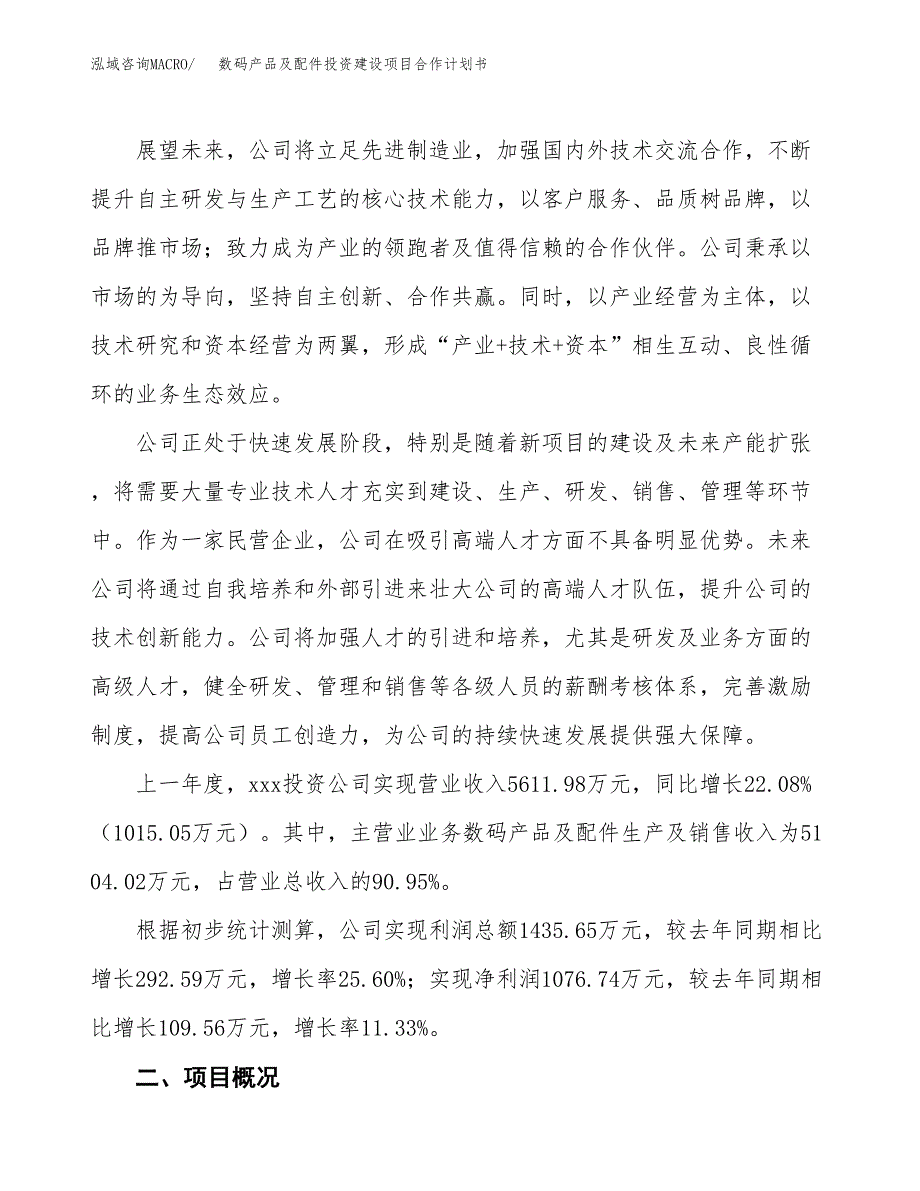 泓域咨询MACRO/ 数码产品及配件投资建设项目合作计划书

展望未来，公司将立足先进制造业，加强国内外技术交流合作，不断提升自主研发与生产工艺的核心技术能力，以客户服务、品质树品牌，以品牌推市场；致力成为产业的领跑者及值得信赖的合作伙伴。公司秉承以市场的为导向，坚持自主创新、合作共赢。同时，以产业经营为主体，以技术研究和资本经营为两翼，形成“产业+技术+资本”相生互动、良性循环的业务生态效应。

公司正处于快速发展阶段，特别是随着新项目的建设及未来产能扩张，将需要大量专业技术人才充实到建设、生产、研发、销售、管理等环节中。作为一家民营企业，公司在吸引高端人才方面不具备明显优势。未来公司将通过自我培养和外部引进来壮大公司的高端人才队伍，提升公司的技术创新能力。公司将加强人才的引进和培养，尤其是研发及业务方面的高级人才，健全研发、管理和销售等各级人员的薪酬考核体系，完善激励制度，提高公司员工创造力，为公司的持续快速发展提供强大保障。

上一年度，xxx投资公司实现营业收入5611.98万元，同比增长22.08%（1015.05万元）。其中，主营业业务数码产品及配件生产及销售收入为5104.02万元，占营业总收入的90.95%。

根据初步统计测算，公司实现利润总额1435.65万元，较去年同期相比增长292.59万元，增长率25.60%；实现净利润1076.74万元，较去年同期相比增长109.56万元，增长率11.33%。

二、项目概况